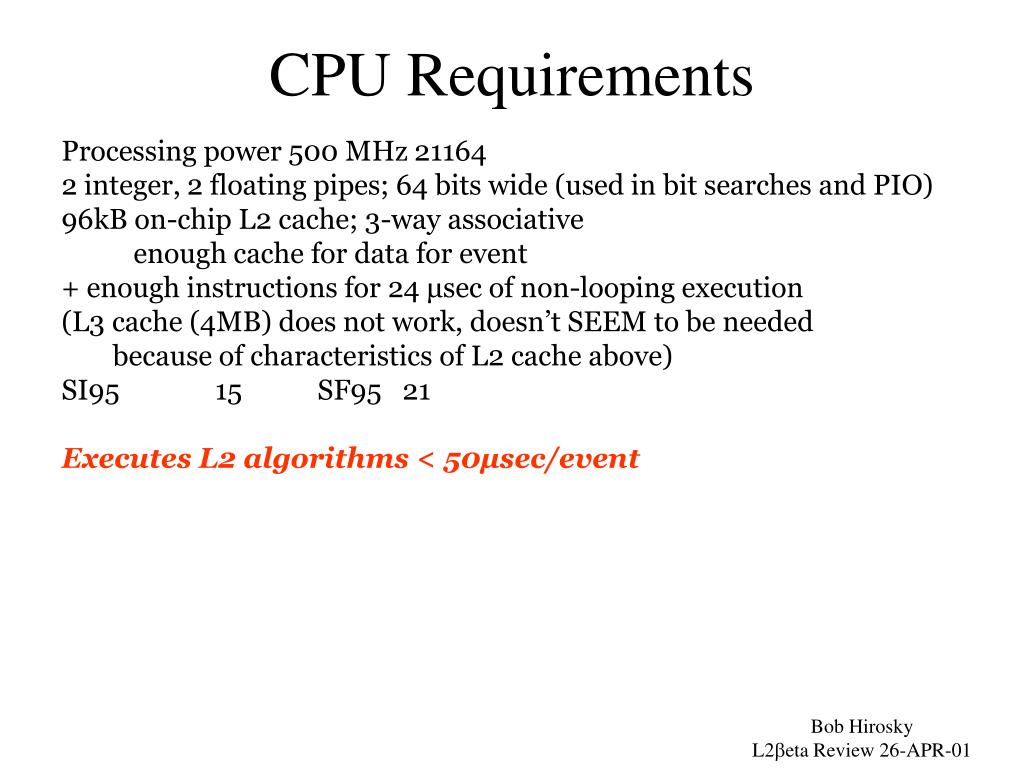 CPU Requirements

Processing power 500 MHz 21164
2 integer, 2 floating pipes; 64 bits wide (used in bit searches and PIO)
96kB on-chip L2 cache; 3-way associative
enough cache for data for event
+ enough instructions for 24 μsec of non-looping execution
(L3 cache (4MB) does not work, doesn't SEEM to be needed
because of characteristics of L2 cache above)
SI95 15 SF95 21

Executes L2 algorithms < 50μsec/event

Bob Hirosky
L2βeta Review 26-APR-01